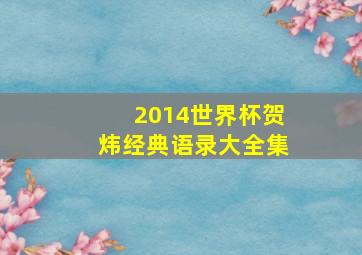 2014世界杯贺炜经典语录大全集